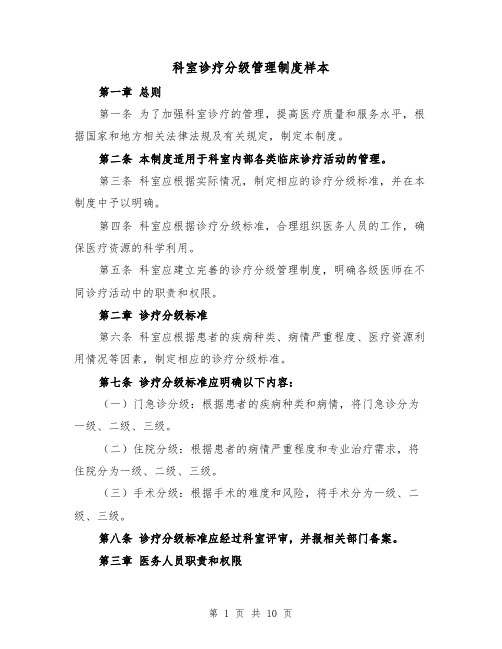 科室诊疗分级管理制度样本

第一章 总则

第一条 为了加强科室诊疗的管理，提高医疗质量和服务水平，根据国家和地方相关法律法规及有关规定，制定本制度。

第二条 本制度适用于科室内部各类临床诊疗活动的管理。

第三条 科室应根据实际情况，制定相应的诊疗分级标准，并在本制度中予以明确。

第四条 科室应根据诊疗分级标准，合理组织医务人员的工作，确保医疗资源的科学利用。

第五条 科室应建立完善的诊疗分级管理制度，明确各级医师在不同诊疗活动中的职责和权限。

第二章 诊疗分级标准

第六条 科室应根据患者的疾病种类、病情严重程度、医疗资源利用情况等因素，制定相应的诊疗分级标准。

第七条 诊疗分级标准应明确以下内容：

（一）门急诊分级：根据患者的疾病种类和病情，将门急诊分为一级、二级、三级。

（二）住院分级：根据患者的病情严重程度和专业治疗需求，将住院分为一级、二级、三级。

（三）手术分级：根据手术的难度和风险，将手术分为一级、二级、三级。

第八条 诊疗分级标准应经过科室评审，并报相关部门备案。

第三章 医务人员职责和权限

第 1 页 共 10 页